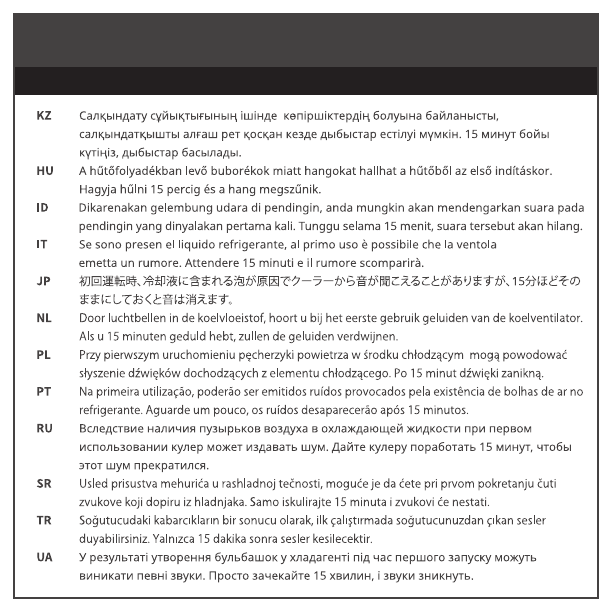 KZ Салқындату сұйықтығының ішінде көпіршіктердің болуына байланысты, салқындатқышты алғаш рет қосқан кезде дыбыстар естілуі мүмкін. 15 минут бойы күтіңіз, дыбыстар басылады.

HU A hűtőfolyadékban levő buborékok miatt hangokat hallhat a hűtőből az első indításkor. Hagyja hűlni 15 percig és a hang megszűnik.

ID Dikarenakan gelembung udara di pendingin, anda mungkin akan mendengarkan suara pada pendingin yang dinyalakan pertama kali. Tunggu selama 15 menit, suara tersebut akan hilang.

IT Se sono presen el liquido refrigerante, al primo uso è possibile che la ventola emetta un rumore. Attendere 15 minuti e il rumore scomparirà.

JP 初回運転時、冷却液に含まれる泡が原因でクーラーから音が聞こえることがありますが、15分ほどそのままにしておくと音は消えます。

NL Door luchtbellen in de koelvloeistof, hoort u bij het eerste gebruik geluiden van de koelventilator. Als u 15 minuten geduld hebt, zullen de geluiden verdwijnen.

PL Przy pierwszym uruchomieniu pęcherzyki powietrza w środku chłodzącym mogą powodować słyszenie dźwięków dochodzących z elementu chłodzącego. Po 15 minut dźwięki zanikną.

PT Na primeira utilização, poderão ser emitidos ruídos provocados pela existência de bolhas de ar no refrigerante. Aguarde um pouco, os ruídos desaparecerão após 15 minutos.

RU Вследствие наличия пузырьков воздуха в охлаждающей жидкости при первом использовании кулер может издавать шум. Дайте кулеру поработать 15 минут, чтобы этот шум прекратился.

SR Usled prisustva mehurića u rashladnoj tečnosti, moguće je da ćete pri prvom pokretanju čuti zvukove koji dopiru iz hladnjaka. Samo iskulirajte 15 minuta i zvukovi će nestati.

TR Soğutucudaki kabarcıkların bir sonucu olarak, ilk çalıştırmada soğutucunuzdan çıkan sesler duyabilirsiniz. Yalnızca 15 dakika sonra sesler kesilecektir.

UA У результаті утворення бульбашок у хладагенті під час першого запуску можуть виникати певні звуки. Просто зачекайте 15 хвилин, і звуки зникнуть.